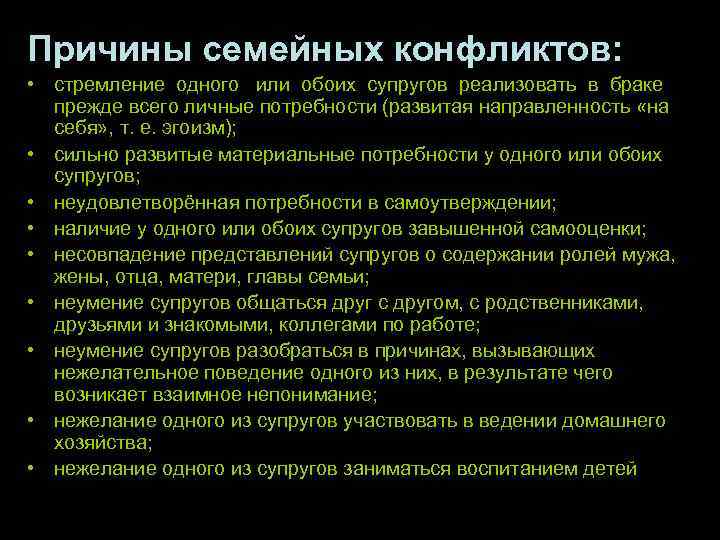 Причины семейных конфликтов:

• стремление одного или обоих супругов реализовать в браке прежде всего личные потребности (развитая направленность «на себя», т. е. эгоизм);
• сильно развитые материальные потребности у одного или обоих супругов;
• неудовлетворённая потребности в самоутверждении;
• наличие у одного или обоих супругов завышенной самооценки;
• несовпадение представлений супругов о содержании ролей мужа, жены, отца, матери, главы семьи;
• неумение супругов общаться друг с другом, с родственниками, друзьями и знакомыми, коллегами по работе;
• неумение супругов разобраться в причинах, вызывающих нежелательное поведение одного из них, в результате чего возникает взаимное непонимание;
• нежелание одного из супругов участвовать в ведении домашнего хозяйства;
• нежелание одного из супругов заниматься воспитанием детей